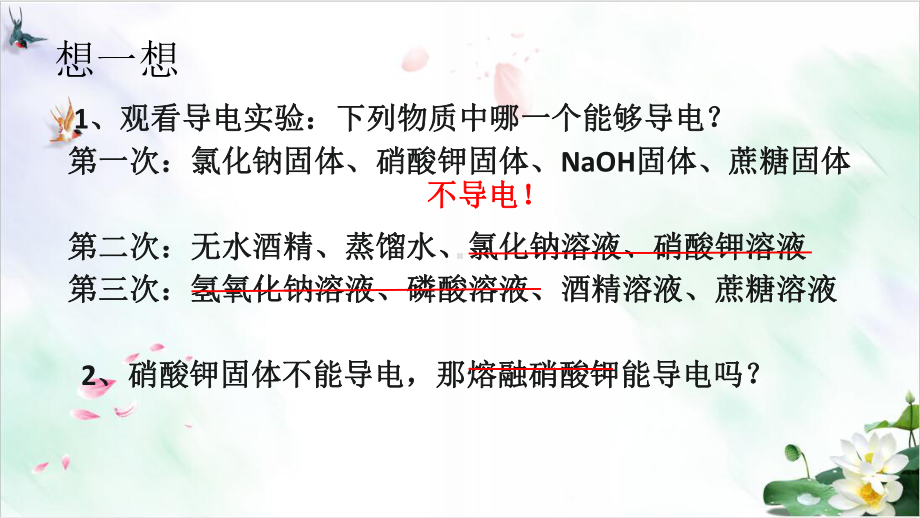 想一想

1、观看导电实验：下列物质中哪一个能够导电？
第一次：氯化钠固体、硝酸钾固体、NaOH固体、蔗糖固体
不导电！

第二次：无水酒精、蒸馏水、氯化钠溶液、硝酸钾溶液
第三次：氢氧化钠溶液、磷酸溶液、酒精溶液、蔗糖溶液

2、硝酸钾固体不能导电，那熔融硝酸钾能导电吗？